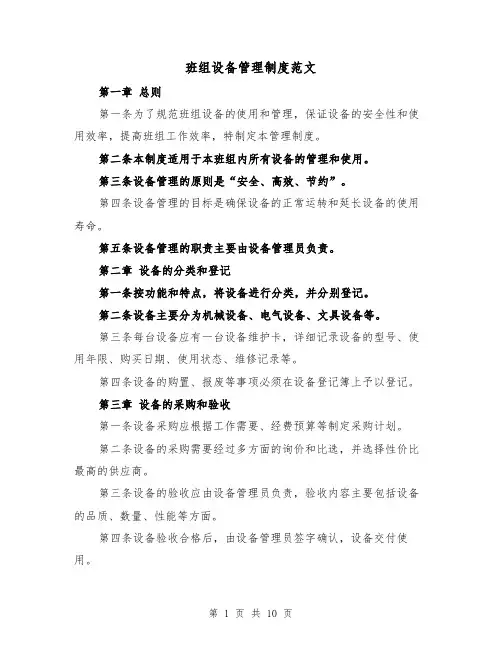 班组设备管理制度范文

第一章 总则

第一条为了规范班组设备的使用和管理，保证设备的安全性和使用效率，提高班组工作效率，特制定本管理制度。

第二条本制度适用于本班组内所有设备的管理和使用。

第三条设备管理的原则是“安全、高效、节约”。

第四条设备管理的目标是确保设备的正常运转和延长设备的使用寿命。

第五条设备管理的职责主要由设备管理员负责。

第二章 设备的分类和登记

第一条按功能和特点，将设备进行分类，并分别登记。

第二条设备主要分为机械设备、电气设备、文具设备等。

第三条每台设备应有一台设备维护卡，详细记录设备的型号、使用年限、购买日期、使用状态、维修记录等。

第四条设备的购置、报废等事项必须在设备登记簿上予以登记。

第三章 设备的采购和验收

第一条设备采购应根据工作需要、经费预算等制定采购计划。

第二条设备的采购需要经过多方面的询价和比选，并选择性价比最高的供应商。

第三条设备的验收应由设备管理员负责，验收内容主要包括设备的品质、数量、性能等方面。

第四条设备验收合格后，由设备管理员签字确认，设备交付使用。

第 1 页 共 10 页